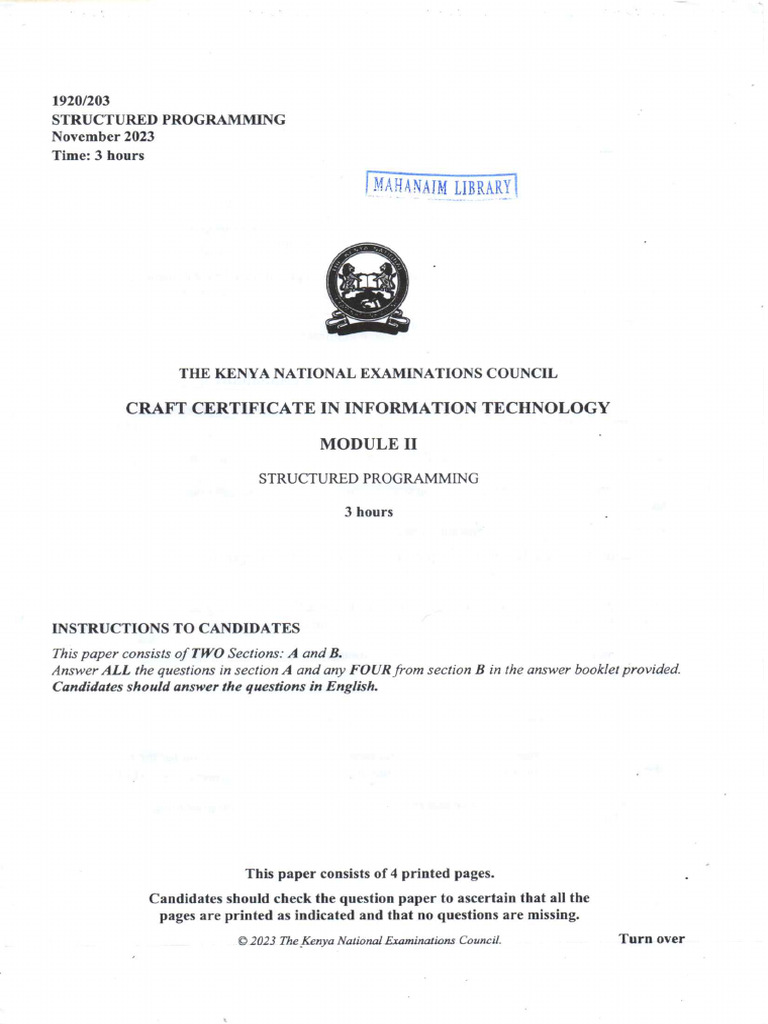 1920/203
STRUCTURED PROGRAMMING
November 2023
Time: 3 hours

MAHANAIM LIBRARY

THE KENYA NATIONAL EXAMINATIONS COUNCIL

CRAFT CERTIFICATE IN INFORMATION TECHNOLOGY

MODULE II

STRUCTURED PROGRAMMING

3 hours

INSTRUCTIONS TO CANDIDATES
This paper consists of TWO Sections: A and B.
Answer ALL the questions in section A and any FOUR from section B in the answer booklet provided.
Candidates should answer the questions in English.

This paper consists of 4 printed pages.

Candidates should check the question paper to ascertain that all the pages are printed as indicated and that no questions are missing.

© 2023 The Kenya National Examinations Council.

Turn over